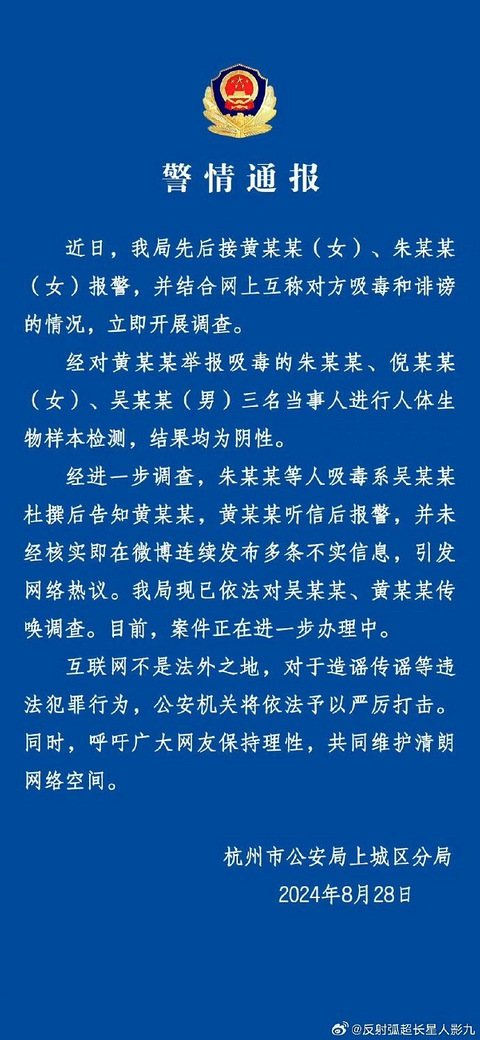 警情通报

近日，我局先后接黄某某（女）、朱某某（女）报警，并结合网上互称对方吸毒和诽谤的情况，立即开展调查。

经对黄某某举报吸毒的朱某某、倪某某（女）、吴某某（男）三名当事人进行人体生物样本检测，结果均为阴性。

经进一步调查，朱某某等人吸毒系吴某某杜撰后告知黄某某，黄某某听信后报警，并未经核实即在微博连续发布多条不实信息，引发网络热议。我局现已依法对吴某某、黄某某传唤调查。目前，案件正在进一步办理中。

互联网不是法外之地，对于造谣传谣等违法犯罪行为，公安机关将依法予以严厉打击。同时，呼吁广大网友保持理性，共同维护清朗网络空间。

杭州市公安局上城区分局
2024年8月28日

@反射弧超长星人影九